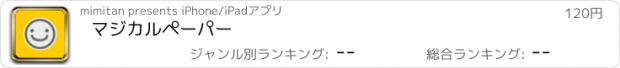 mimitan presents iPhone/iPadアプリ

120円

マジカルペーパー

ジャンル別ランキング: --

総合ランキング: --